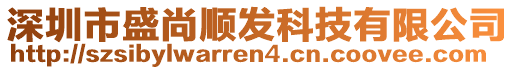 深圳市盛尚顺发科技有限公司
http://szsibylwarren4.cn.coovee.com